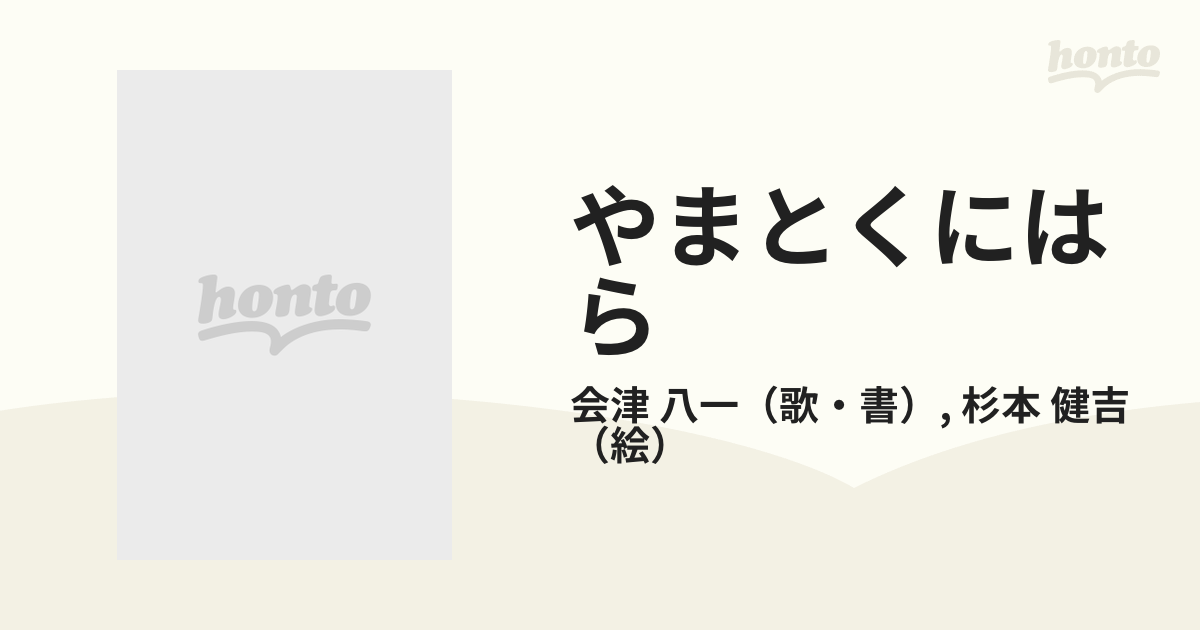 honto

honto

やまとくにはら

会津 八一（歌・書）, 杉本 健吉（絵）